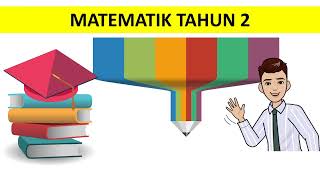 MATEMATIK TAHUN 2